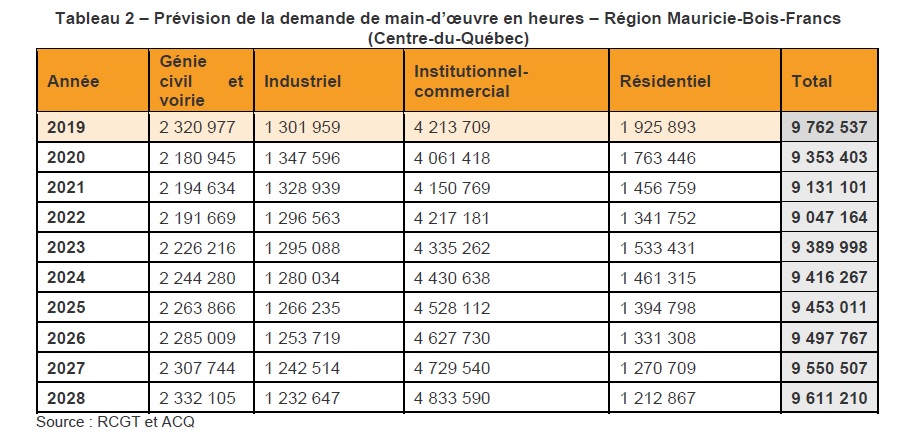 Tableau 2 – Prévision de la demande de main-d'œuvre en heures – Région Mauricie-Bois-Francs (Centre-du-Québec)

| Année | Génie civil et voirie | Industriel | Institutionnel-commercial | Résidentiel | Total |
|---|---|---|---|---|---|
| 2019 | 2 320 977 | 1 301 959 | 4 213 709 | 1 925 893 | 9 762 537 |
| 2020 | 2 180 945 | 1 347 596 | 4 061 418 | 1 763 446 | 9 353 403 |
| 2021 | 2 194 634 | 1 328 939 | 4 150 769 | 1 456 759 | 9 131 101 |
| 2022 | 2 191 669 | 1 296 563 | 4 217 181 | 1 341 752 | 9 047 164 |
| 2023 | 2 226 216 | 1 295 088 | 4 335 262 | 1 533 431 | 9 389 998 |
| 2024 | 2 244 280 | 1 280 034 | 4 430 638 | 1 461 315 | 9 416 267 |
| 2025 | 2 263 866 | 1 266 235 | 4 528 112 | 1 394 798 | 9 453 011 |
| 2026 | 2 285 009 | 1 253 719 | 4 627 730 | 1 331 308 | 9 497 767 |
| 2027 | 2 307 744 | 1 242 514 | 4 729 540 | 1 270 709 | 9 550 507 |
| 2028 | 2 332 105 | 1 232 647 | 4 833 590 | 1 212 867 | 9 611 210 |

Source : RCGT et ACQ